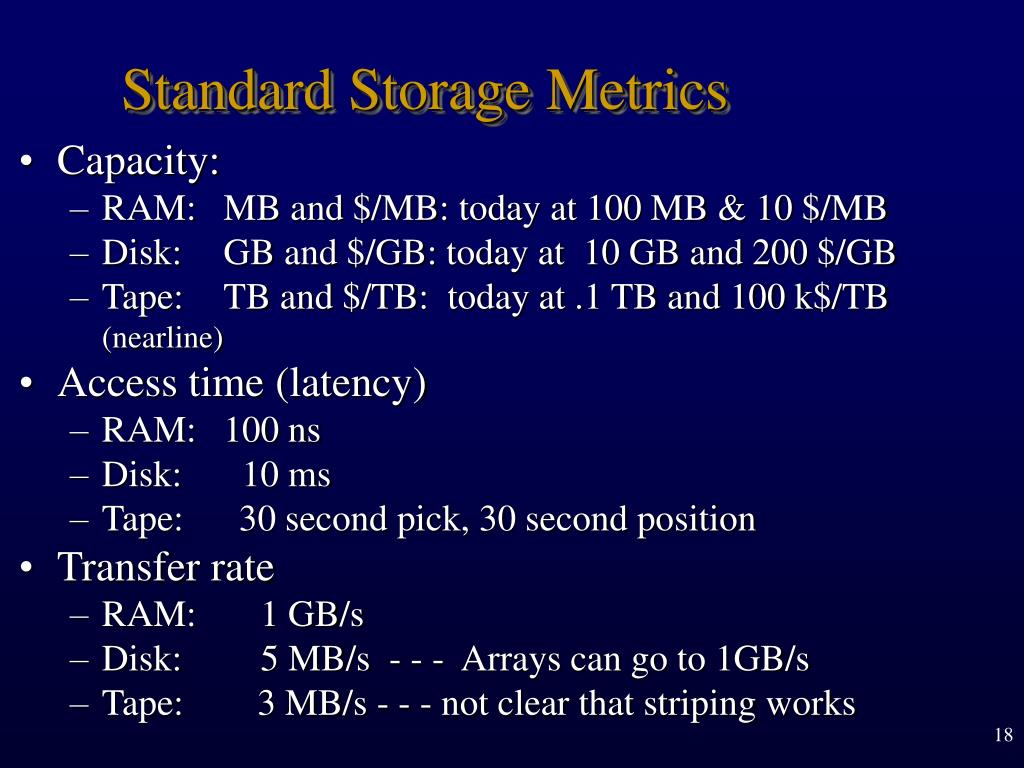 Standard Storage Metrics

• Capacity:
– RAM: MB and \$/MB: today at 100 MB & 10 \$/MB
– Disk: GB and \$/GB: today at 10 GB and 200 \$/GB
– Tape: TB and \$/TB: today at .1 TB and 100 k\$/TB (nearline)

• Access time (latency)
– RAM: 100 ns
– Disk: 10 ms
– Tape: 30 second pick, 30 second position

• Transfer rate
– RAM: 1 GB/s
– Disk: 5 MB/s - - - Arrays can go to 1GB/s
– Tape: 3 MB/s - - - not clear that striping works

18